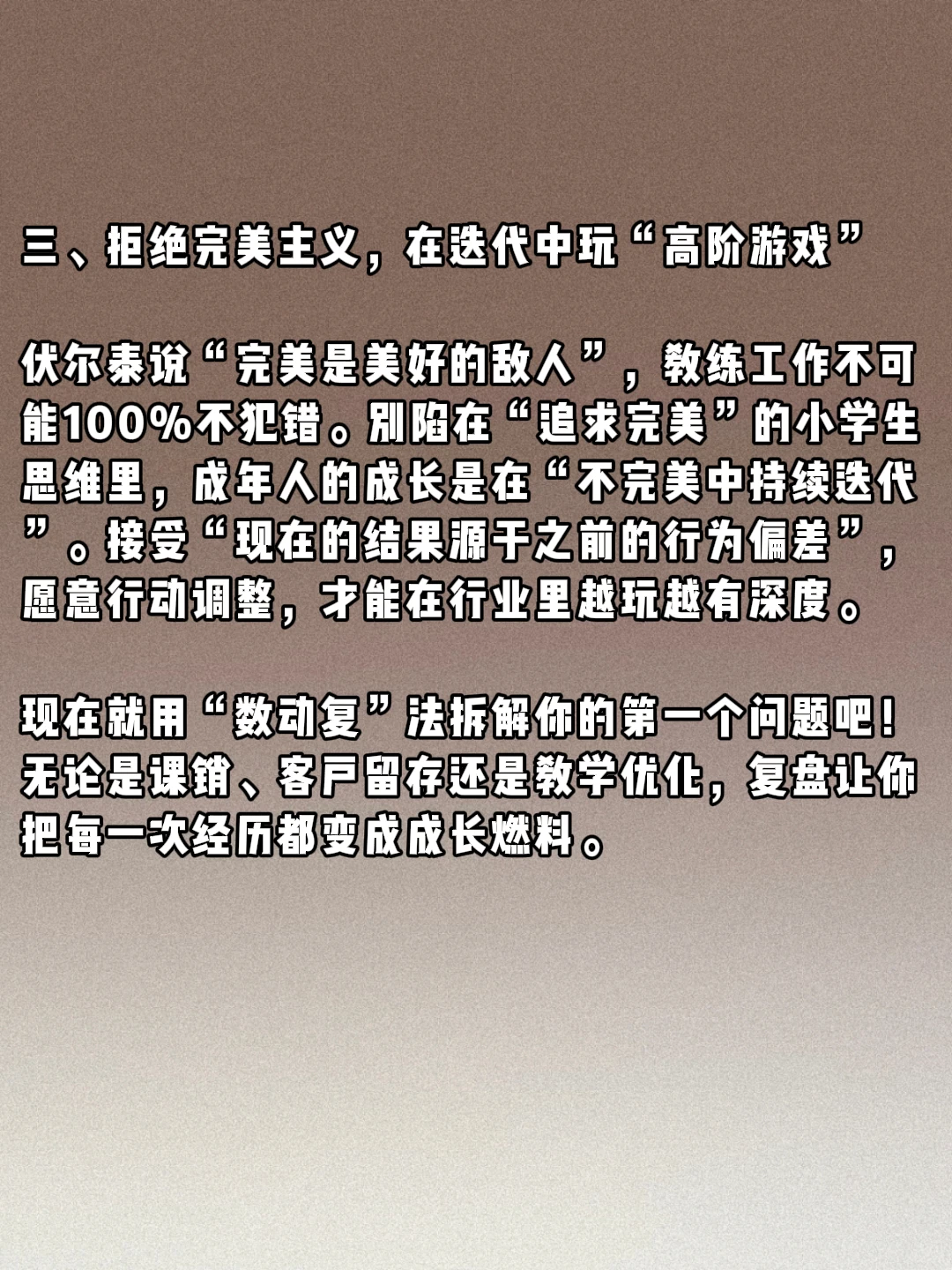 三、拒绝完美主义，在迭代中玩“高阶游戏”

伏尔泰说“完美是美好的敌人”，教练工作不可能100%不犯错。别陷在“追求完美”的小学生思维里，成年人的成长是在“不完美中持续迭代”。接受“现在的结果源于之前的行为偏差”，愿意行动调整，才能在行业里越玩越有深度。

现在就用“数动复”法拆解你的第一个问题吧！无论是课销、客户留存还是教学优化，复盘让你把每一次经历都变成成长燃料。